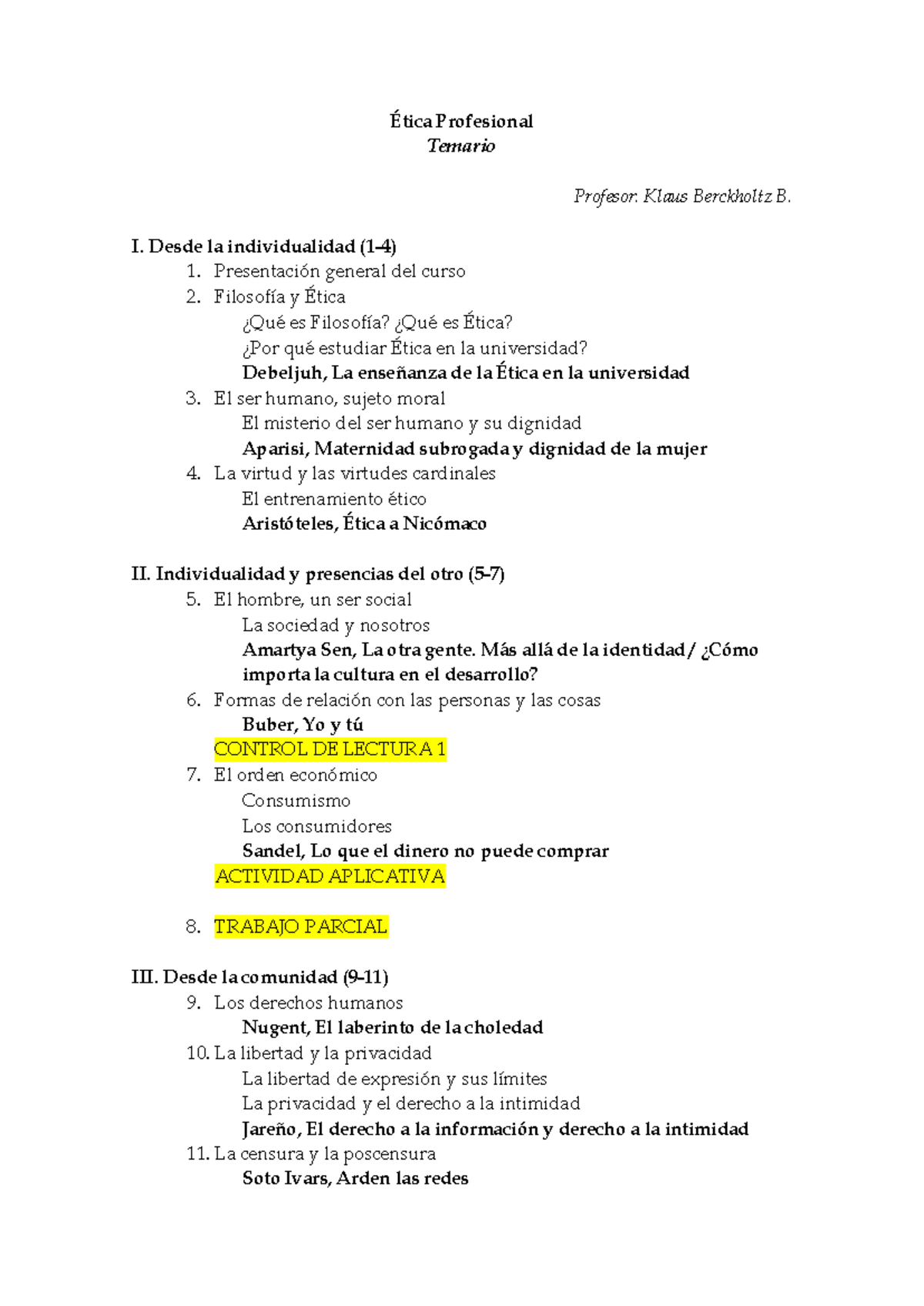 Ética Profesional
Temario

Profesor: Klaus Berckholtz B.

I. Desde la individualidad (1-4)
1. Presentación general del curso
2. Filosofía y Ética
¿Qué es Filosofía? ¿Qué es Ética?
¿Por qué estudiar Ética en la universidad?
Debeljuh, La enseñanza de la Ética en la universidad
3. El ser humano, sujeto moral
El misterio del ser humano y su dignidad
Aparisi, Maternidad subrogada y dignidad de la mujer
4. La virtud y las virtudes cardinales
El entrenamiento ético
Aristóteles, Ética a Nicómaco

II. Individualidad y presencias del otro (5-7)
5. El hombre, un ser social
La sociedad y nosotros
Amartya Sen, La otra gente. Más allá de la identidad / ¿Cómo importa la cultura en el desarrollo?
6. Formas de relación con las personas y las cosas
Buber, Yo y tú
CONTROL DE LECTURA 1
7. El orden económico
Consumismo
Los consumidores
Sandel, Lo que el dinero no puede comprar
ACTIVIDAD APLICATIVA

8. TRABAJO PARCIAL

III. Desde la comunidad (9-11)
9. Los derechos humanos
Nugent, El laberinto de la choledad
10. La libertad y la privacidad
La libertad de expresión y sus límites
La privacidad y el derecho a la intimidad
Jareño, El derecho a la información y derecho a la intimidad
11. La censura y la poscensura
Soto Ivars, Arden las redes